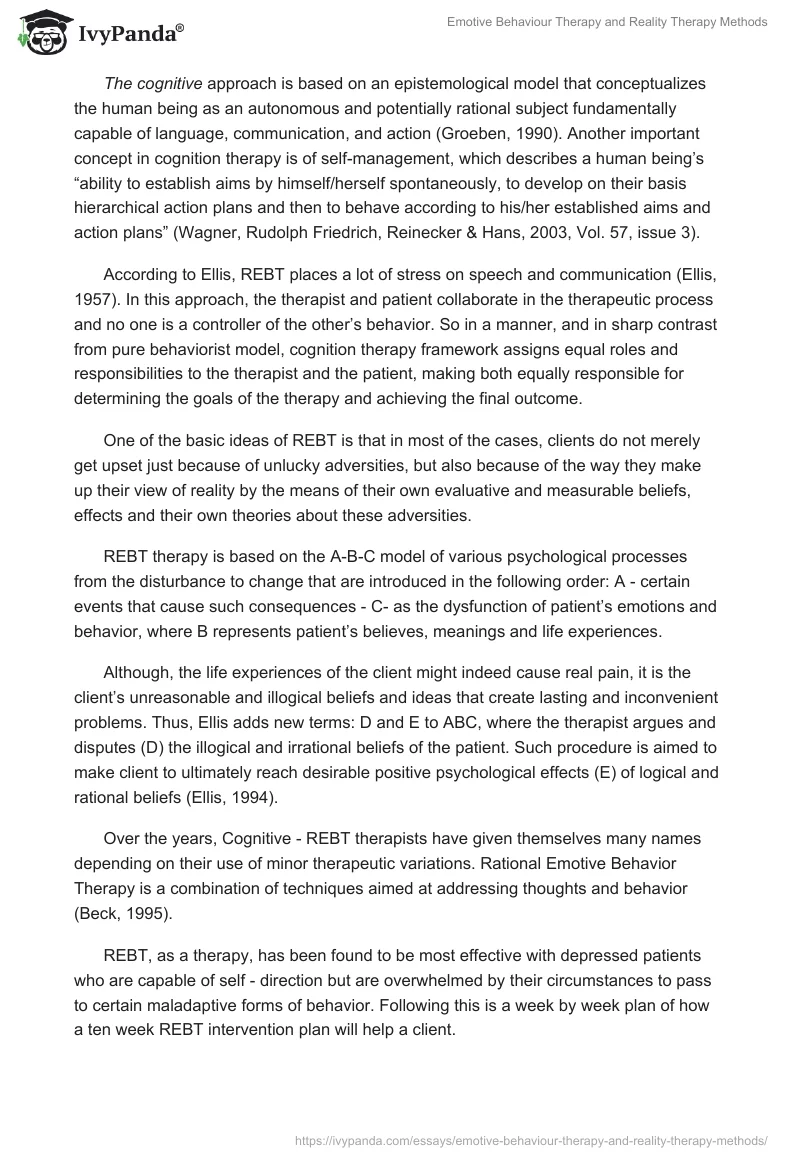 IvyPanda®

Emotive Behaviour Therapy and Reality Therapy Methods

The cognitive approach is based on an epistemological model that conceptualizes the human being as an autonomous and potentially rational subject fundamentally capable of language, communication, and action (Groeben, 1990). Another important concept in cognition therapy is of self-management, which describes a human being's "ability to establish aims by himself/herself spontaneously, to develop on their basis hierarchical action plans and then to behave according to his/her established aims and action plans" (Wagner, Rudolph Friedrich, Reinecker & Hans, 2003, Vol. 57, issue 3).

According to Ellis, REBT places a lot of stress on speech and communication (Ellis, 1957). In this approach, the therapist and patient collaborate in the therapeutic process and no one is a controller of the other's behavior. So in a manner, and in sharp contrast from pure behaviorist model, cognition therapy framework assigns equal roles and responsibilities to the therapist and the patient, making both equally responsible for determining the goals of the therapy and achieving the final outcome.

One of the basic ideas of REBT is that in most of the cases, clients do not merely get upset just because of unlucky adversities, but also because of the way they make up their view of reality by the means of their own evaluative and measurable beliefs, effects and their own theories about these adversities.

REBT therapy is based on the A-B-C model of various psychological processes from the disturbance to change that are introduced in the following order: A - certain events that cause such consequences - C- as the dysfunction of patient's emotions and behavior, where B represents patient's believes, meanings and life experiences.

Although, the life experiences of the client might indeed cause real pain, it is the client's unreasonable and illogical beliefs and ideas that create lasting and inconvenient problems. Thus, Ellis adds new terms: D and E to ABC, where the therapist argues and disputes (D) the illogical and irrational beliefs of the patient. Such procedure is aimed to make client to ultimately reach desirable positive psychological effects (E) of logical and rational beliefs (Ellis, 1994).

Over the years, Cognitive - REBT therapists have given themselves many names depending on their use of minor therapeutic variations. Rational Emotive Behavior Therapy is a combination of techniques aimed at addressing thoughts and behavior (Beck, 1995).

REBT, as a therapy, has been found to be most effective with depressed patients who are capable of self - direction but are overwhelmed by their circumstances to pass to certain maladaptive forms of behavior. Following this is a week by week plan of how a ten week REBT intervention plan will help a client.

https://ivypanda.com/essays/emotive-behaviour-therapy-and-reality-therapy-methods/